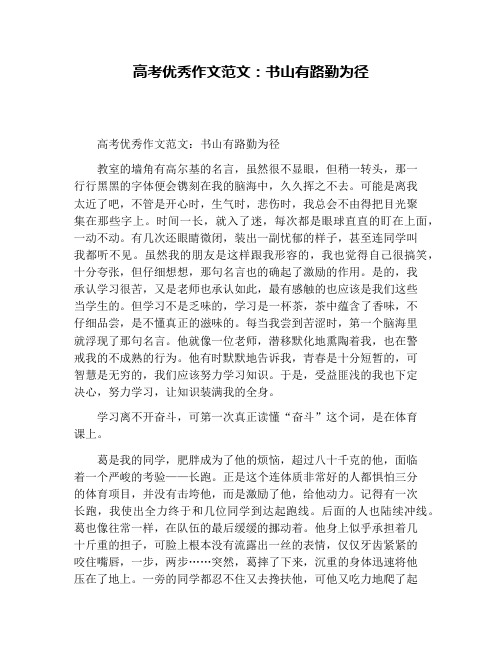 高考优秀作文范文：书山有路勤为径

高考优秀作文范文：书山有路勤为径

教室的墙角有高尔基的名言，虽然很不显眼，但稍一转头，那一行行黑黑的字体便会镌刻在我的脑海中，久久挥之不去。可能是离我太近了吧，不管是开心时，生气时，悲伤时，我总会不由得把目光聚集在那些字上。时间一长，就入了迷，每次都是眼球直直的盯在上面，一动不动。有几次还眼睛微闭，装出一副忧郁的样子，甚至连同学叫我都听不见。虽然我的朋友是这样跟我形容的，我也觉得自己很搞笑，十分夸张，但仔细想想，那句名言也的确起了激励的作用。是的，我承认学习很苦，又是老师也承认如此，最有感触的也应该是我们这些当学生的。但学习不是乏味的，学习是一杯茶，茶中蕴含了香味，不仔细品尝，是不懂真正的滋味的。每当我尝到苦涩时，第一个脑海里就浮现了那句名言。他就像一位老师，潜移默化地熏陶着我，也在警戒我的不成熟的行为。他有时默默地告诉我，青春是十分短暂的，可智慧是无穷的，我们应该努力学习知识。于是，受益匪浅的我也下定决心，努力学习，让知识装满我的全身。

学习离不开奋斗，可第一次真正读懂“奋斗”这个词，是在体育课上。

葛是我的同学，肥胖成为了他的烦恼，超过八十千克的他，面临着一个严峻的考验——长跑。正是这个连体质非常好的人都惧怕三分的体育项目，并没有击垮他，而是激励了他，给他动力。记得有一次长跑，我使出全力终于和几位同学到达起跑线。后面的人也陆续冲线。葛也像往常一样，在队伍的最后缓缓的挪动着。他身上似乎承担着几十斤重的担子，可脸上根本没有流露出一丝的表情，仅仅牙齿紧紧的咬住嘴唇，一步，两步……突然，葛摔了下来，沉重的身体迅速将他压在了地上。一旁的同学都忍不住又去搀扶他，可他又吃力地爬了起